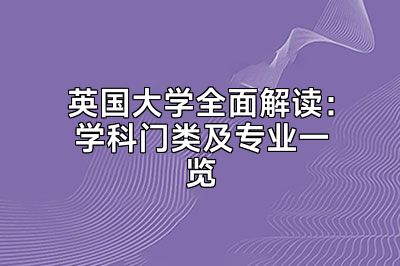 英国大学全面解读：学科门类及专业一览